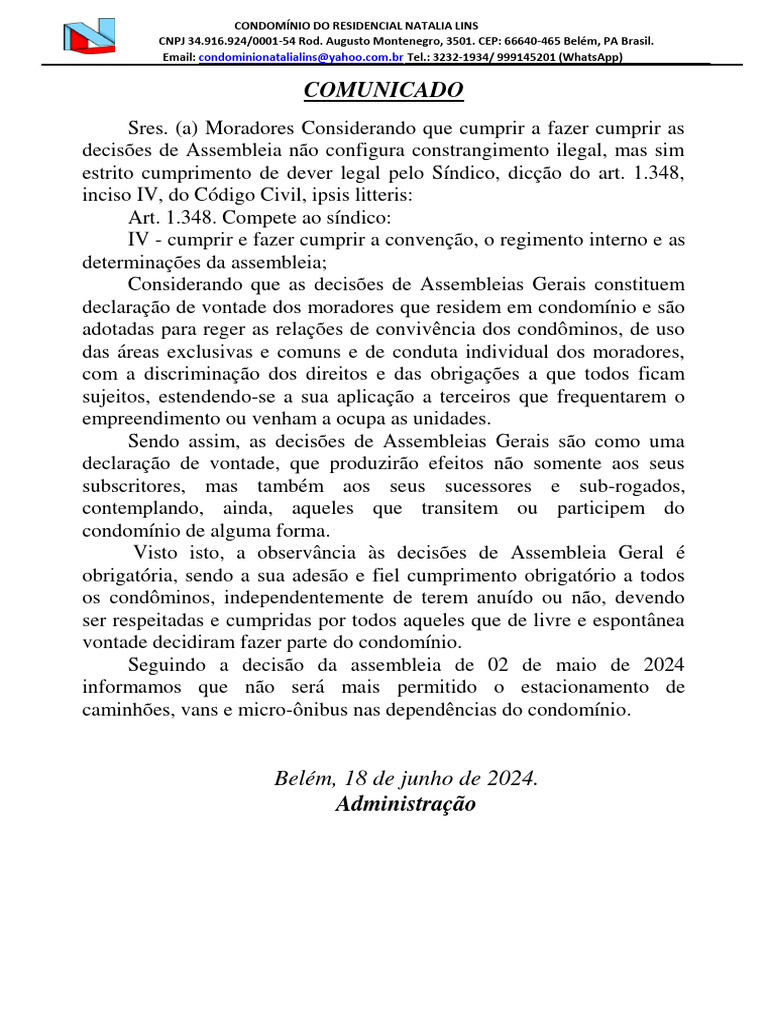 CONDOMÍNIO DO RESIDENCIAL NATALIA LINS
CNPJ 34.916.924/0001-54 Rod. Augusto Montenegro, 3501. CEP: 66640-465 Belém, PA Brasil.
Email: condominionatalialins@yahoo.com.br Tel.: 3232-1934/ 999145201 (WhatsApp)

COMUNICADO

Sres. (a) Moradores Considerando que cumprir a fazer cumprir as decisões de Assembleia não configura constrangimento ilegal, mas sim estrito cumprimento de dever legal pelo Síndico, dicção do art. 1.348, inciso IV, do Código Civil, ipsis litteris:

Art. 1.348. Compete ao síndico:

IV - cumprir e fazer cumprir a convenção, o regimento interno e as determinações da assembleia;

Considerando que as decisões de Assembleias Gerais constituem declaração de vontade dos moradores que residem em condomínio e são adotadas para reger as relações de convivência dos condôminos, de uso das áreas exclusivas e comuns e de conduta individual dos moradores, com a discriminação dos direitos e das obrigações a que todos ficam sujeitos, estendendo-se a sua aplicação a terceiros que frequentarem o empreendimento ou venham a ocupa as unidades.

Sendo assim, as decisões de Assembleias Gerais são como uma declaração de vontade, que produzirão efeitos não somente aos seus subscritores, mas também aos seus sucessores e sub-rogados, contemplando, ainda, aqueles que transitem ou participem do condomínio de alguma forma.

Visto isto, a observância às decisões de Assembleia Geral é obrigatória, sendo a sua adesão e fiel cumprimento obrigatório a todos os condôminos, independentemente de terem anuído ou não, devendo ser respeitadas e cumpridas por todos aqueles que de livre e espontânea vontade decidiram fazer parte do condomínio.

Seguindo a decisão da assembleia de 02 de maio de 2024 informamos que não será mais permitido o estacionamento de caminhões, vans e micro-ônibus nas dependências do condomínio.

Belém, 18 de junho de 2024.
Administração